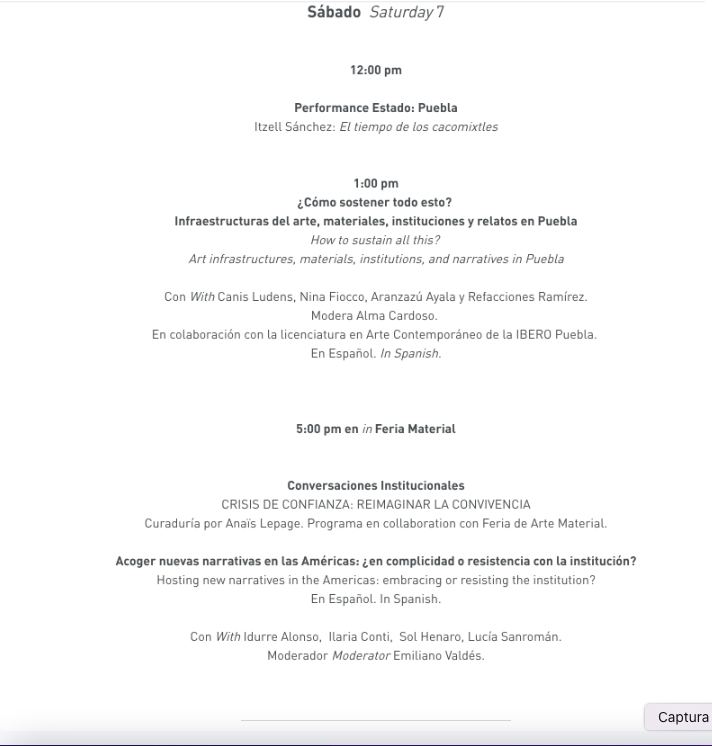 Sábado Saturday 7

12:00 pm

Performance Estado: Puebla
Itzell Sánchez: El tiempo de los cacomixtles

1:00 pm
¿Cómo sostener todo esto?
Infraestructuras del arte, materiales, instituciones y relatos en Puebla
How to sustain all this?
Art infrastructures, materials, institutions, and narratives in Puebla

Con With Canis Ludens, Nina Fiocco, Aranzazú Ayala y Refacciones Ramírez.
Modera Alma Cardoso.
En colaboración con la licenciatura en Arte Contemporáneo de la IBERO Puebla.
En Español. In Spanish.

5:00 pm en in Feria Material

Conversaciones Institucionales
CRISIS DE CONFIANZA: REIMAGINAR LA CONVIVENCIA
Curaduría por Anaïs Lepage. Programa en collaboration con Feria de Arte Material.

Acoger nuevas narrativas en las Américas: ¿en complicidad o resistencia con la institución?
Hosting new narratives in the Americas: embracing or resisting the institution?
En Español. In Spanish.

Con With Idurre Alonso, Ilaria Conti, Sol Henaro, Lucía Sanromán.
Moderador Moderator Emiliano Valdés.

Captura